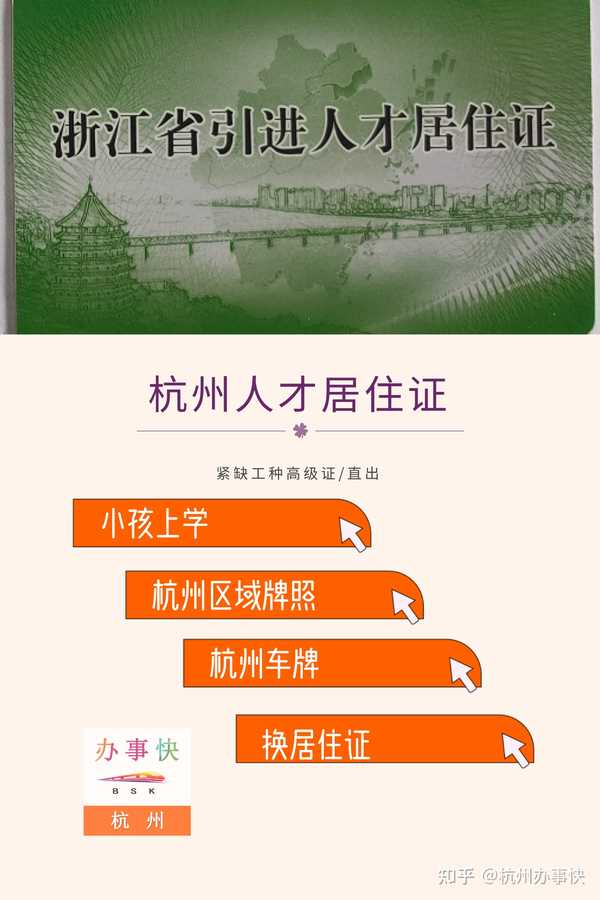 浙江省引进人才居住证

杭州人才居住证

紧缺工种高级证/直出

小孩上学

杭州区域牌照

杭州车牌

换居住证

办事快
BSK
杭州

知乎 @杭州办事快